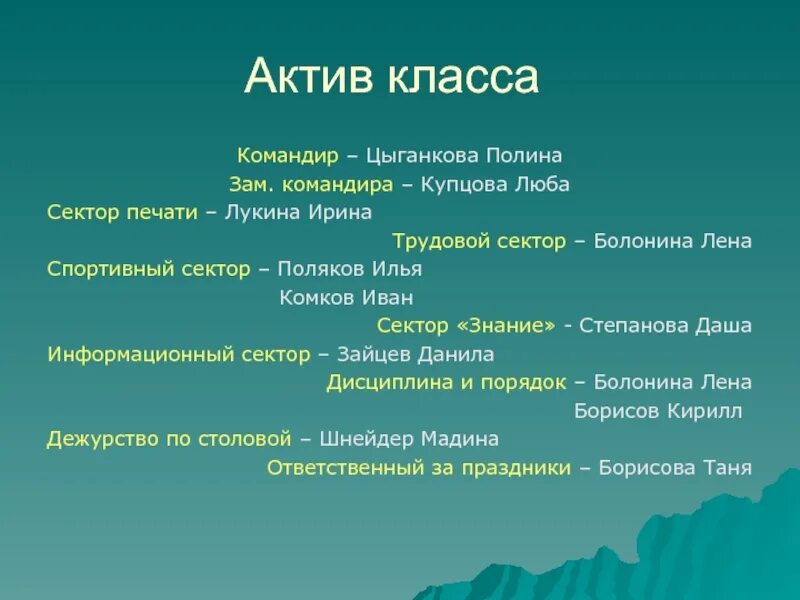 Актив класса

Командир – Цыганкова Полина
Зам. командира – Купцова Люба
Сектор печати – Лукина Ирина
Трудовой сектор – Болонина Лена
Спортивный сектор – Поляков Илья
Комков Иван
Сектор «Знание» - Степанова Даша
Информационный сектор – Зайцев Данила
Дисциплина и порядок – Болонина Лена
Борисов Кирилл
Дежурство по столовой – Шнейдер Мадина
Ответственный за праздники – Борисова Таня